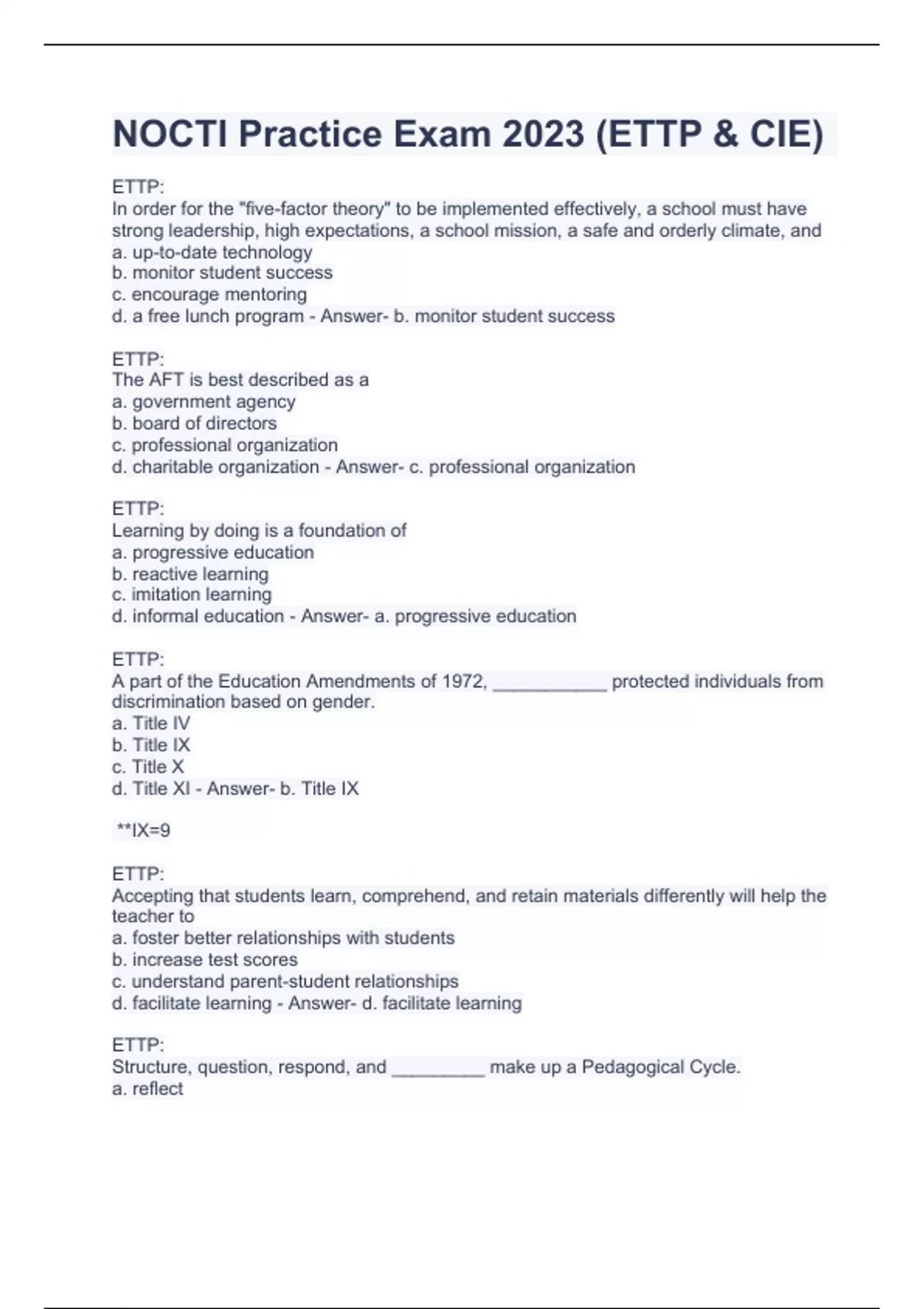 NOCTI Practice Exam 2023 (ETTP & CIE)

ETTP:
In order for the "five-factor theory" to be implemented effectively, a school must have strong leadership, high expectations, a school mission, a safe and orderly climate, and
a. up-to-date technology
b. monitor student success
c. encourage mentoring
d. a free lunch program - Answer- b. monitor student success

ETTP:
The AFT is best described as a
a. government agency
b. board of directors
c. professional organization
d. charitable organization - Answer- c. professional organization

ETTP:
Learning by doing is a foundation of
a. progressive education
b. reactive learning
c. imitation learning
d. informal education - Answer- a. progressive education

ETTP:
A part of the Education Amendments of 1972, ___________ protected individuals from discrimination based on gender.
a. Title IV
b. Title IX
c. Title X
d. Title XI - Answer- b. Title IX

**IX=9

ETTP:
Accepting that students learn, comprehend, and retain materials differently will help the teacher to
a. foster better relationships with students
b. increase test scores
c. understand parent-student relationships
d. facilitate learning - Answer- d. facilitate learning

ETTP:
Structure, question, respond, and _________ make up a Pedagogical Cycle.
a. reflect